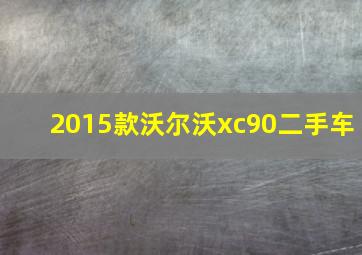 2015款沃尔沃xc90二手车